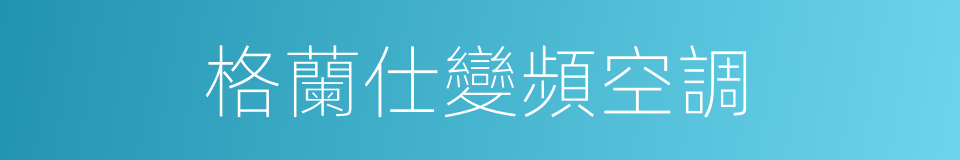 格蘭仕變頻空調